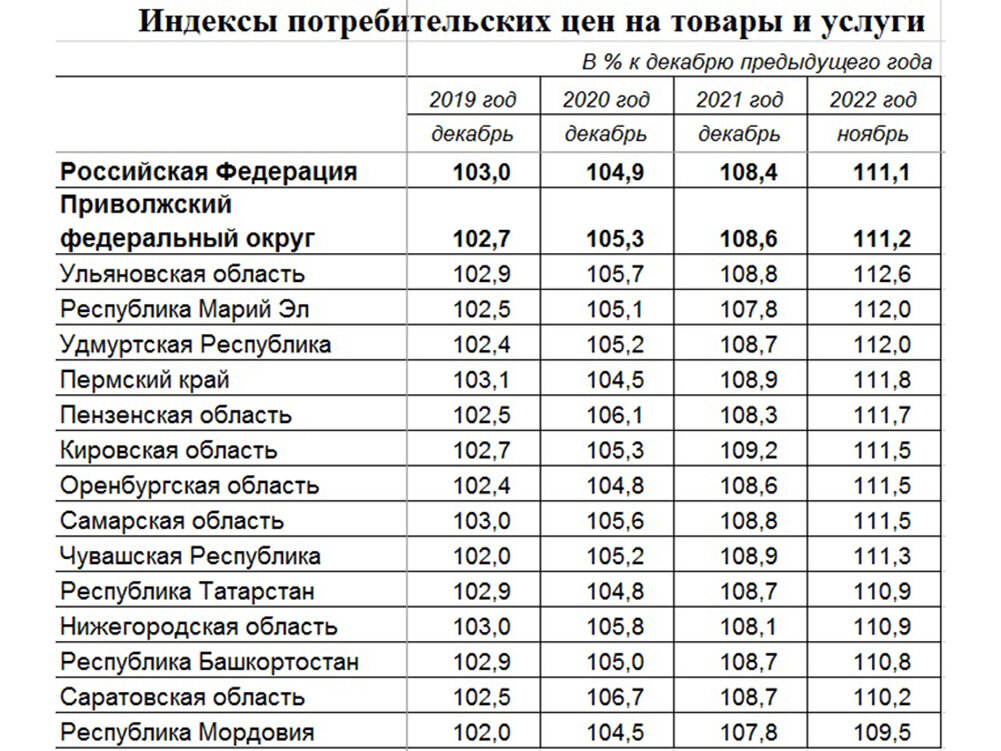 Индексы потребительских цен на товары и услуги

В % к декабрю предыдущего года

| | 2019 год декабрь | 2020 год декабрь | 2021 год декабрь | 2022 год ноябрь |
|---|---|---|---|---|
| Российская Федерация | 103,0 | 104,9 | 108,4 | 111,1 |
| Приволжский федеральный округ | 102,7 | 105,3 | 108,6 | 111,2 |
| Ульяновская область | 102,9 | 105,7 | 108,8 | 112,6 |
| Республика Марий Эл | 102,5 | 105,1 | 107,8 | 112,0 |
| Удмуртская Республика | 102,4 | 105,2 | 108,7 | 112,0 |
| Пермский край | 103,1 | 104,5 | 108,9 | 111,8 |
| Пензенская область | 102,5 | 106,1 | 108,3 | 111,7 |
| Кировская область | 102,7 | 105,3 | 109,2 | 111,5 |
| Оренбургская область | 102,4 | 104,8 | 108,6 | 111,5 |
| Самарская область | 103,0 | 105,6 | 108,8 | 111,5 |
| Чувашская Республика | 102,0 | 105,2 | 108,9 | 111,3 |
| Республика Татарстан | 102,9 | 104,8 | 108,7 | 110,9 |
| Нижегородская область | 103,0 | 105,8 | 108,1 | 110,9 |
| Республика Башкортостан | 102,9 | 105,0 | 108,7 | 110,8 |
| Саратовская область | 102,5 | 106,7 | 108,7 | 110,2 |
| Республика Мордовия | 102,0 | 104,5 | 107,8 | 109,5 |